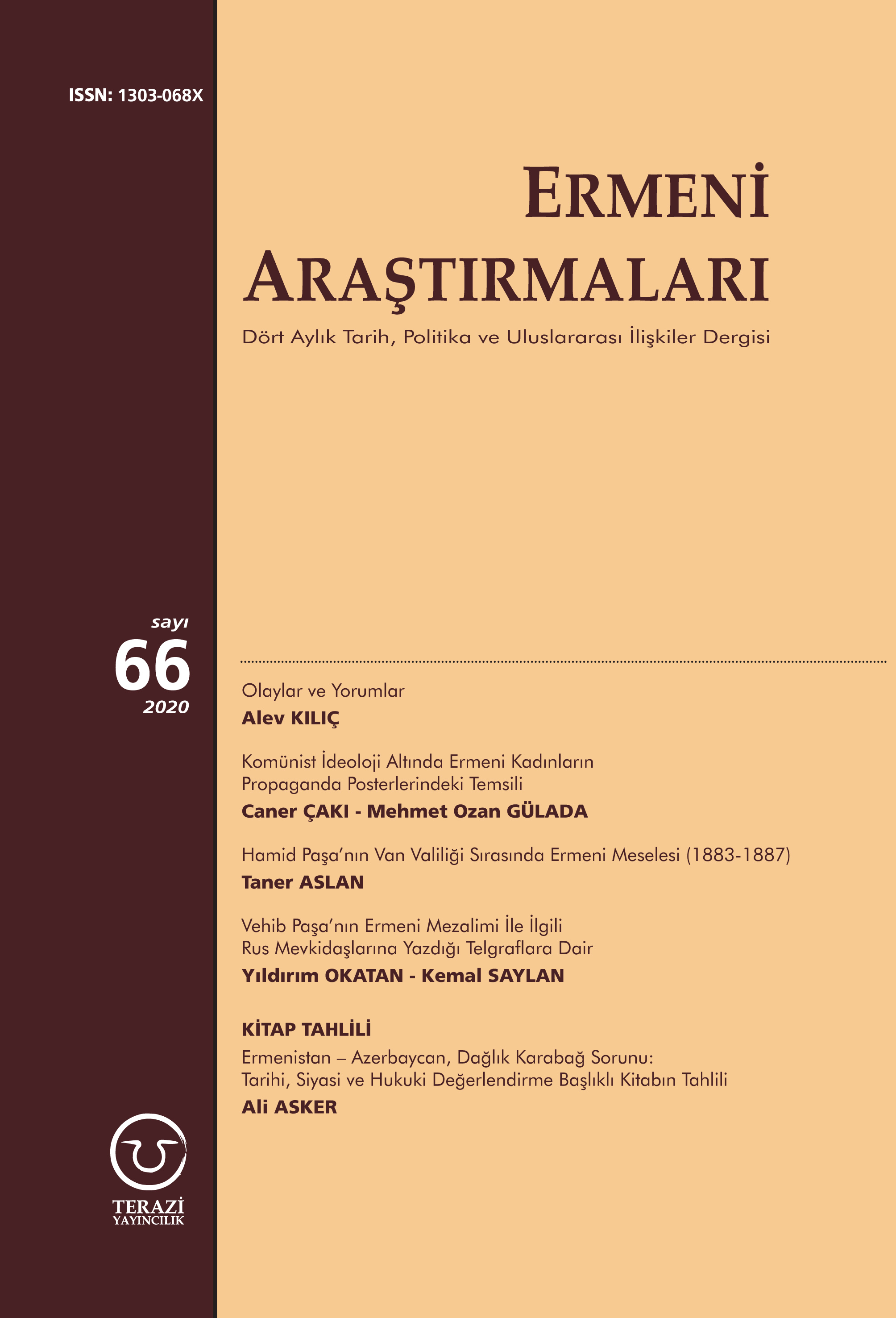 ISSN: 1303-068X

ERMENİ
ARAŞTIRMALARI

Dört Aylık Tarih, Politika ve Uluslararası İlişkiler Dergisi

sayı
66
2020

Olaylar ve Yorumlar
Alev KILIÇ

Komünist İdeoloji Altında Ermeni Kadınların Propaganda Posterlerindeki Temsili
Caner ÇAKI - Mehmet Ozan GÜLADA

Hamid Paşa'nın Van Valiliği Sırasında Ermeni Meselesi (1883-1887)
Taner ASLAN

Vehib Paşa'nın Ermeni Mezalimi İle İlgili Rus Mevkidaşlarına Yazdığı Telgraflara Dair
Yıldırım OKATAN - Kemal SAYLAN

KİTAP TAHLİLİ
Ermenistan – Azerbaycan, Dağlık Karabağ Sorunu: Tarihi, Siyasi ve Hukuki Değerlendirme Başlıklı Kitabın Tahlili
Ali ASKER

TERAZİ
YAYINCILIK